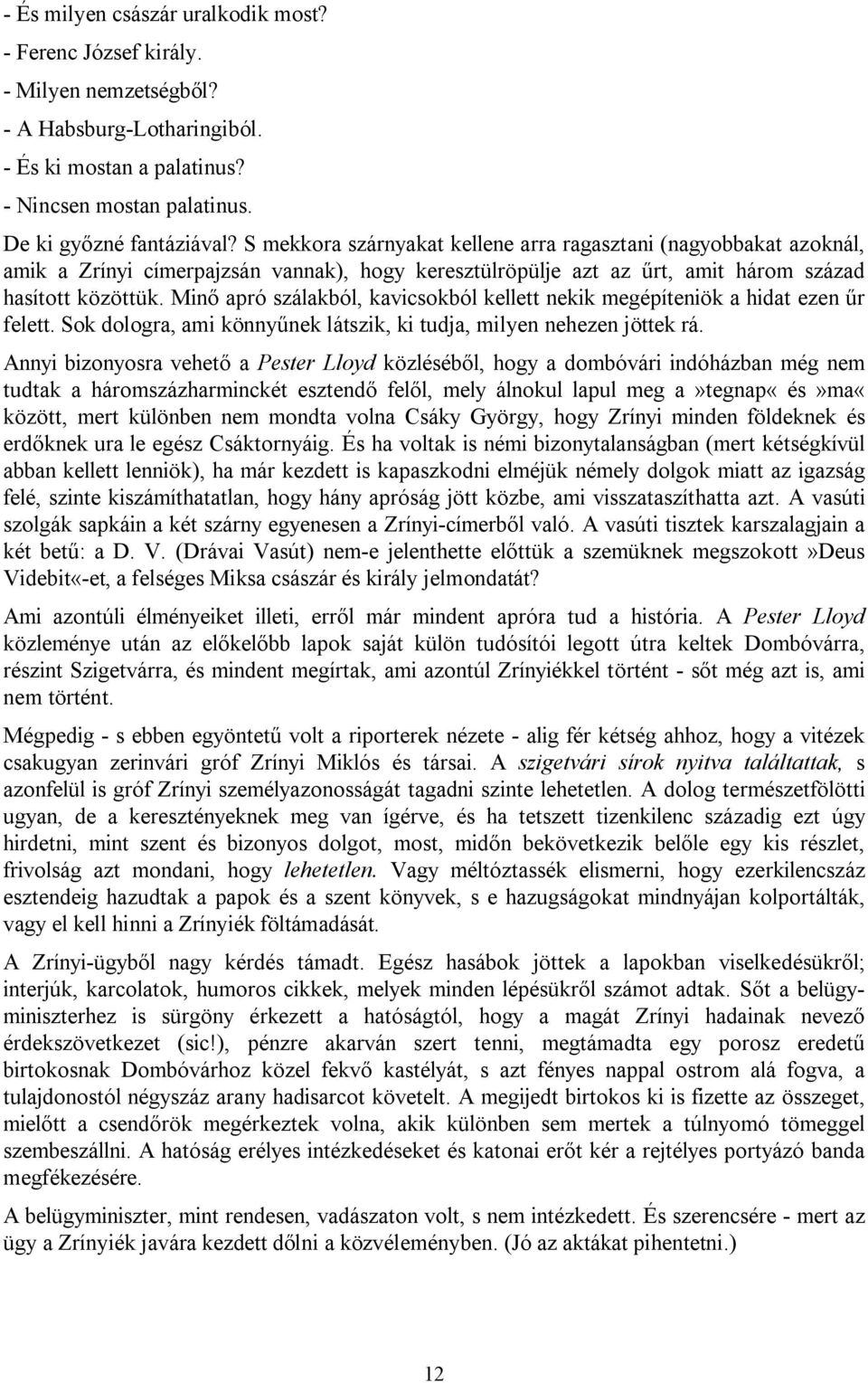 - És milyen császár uralkodik most?
- Ferenc József király.
- Milyen nemzetségből?
- A Habsburg-Lotharingiból.
- És ki mostan a palatinus?
- Nincsen mostan palatinus.

De ki győzné fantáziával? S mekkora szárnyakat kellene arra ragasztani (nagyobbakat azoknál, amik a Zrínyi címerpajzsán vannak), hogy keresztülröpülje azt az űrt, amit három század hasított közöttük. Minő apró szálakból, kavicsokból kellett nekik megépíteniök a hidat ezen űr felett. Sok dologra, ami könnyűnek látszik, ki tudja, milyen nehezen jöttek rá.

Annyi bizonyosra vehető a Pester Lloyd közléséből, hogy a dombóvári indóházban még nem tudtak a háromszázharminckét esztendő felől, mely álnokul lapul meg a»tegnap« és»ma« között, mert különben nem mondta volna Csáky György, hogy Zrínyi minden földeknek és erdőknek ura le egész Csáktornyáig. És ha voltak is némi bizonytalanságban (mert kétségkívül abban kellett lenniök), ha már kezdett is kapaszkodni elméjük némely dolgok miatt az igazság felé, szinte kiszámíthatatlan, hogy hány apróság jött közbe, ami visszataszíthatta azt. A vasúti szolgák sapkáin a két szárny egyenesen a Zrínyi-címerből való. A vasúti tisztek karszalagjain a két betű: a D. V. (Drávai Vasút) nem-e jelenthette előttük a szemüknek megszokott»Deus Videbit«-et, a felséges Miksa császár és király jelmondatát?

Ami azontúli élményeiket illeti, erről már mindent apróra tud a história. A Pester Lloyd közleménye után az előkelőbb lapok saját külön tudósítói legott útra keltek Dombóvárra, részint Szigetvárra, és mindent megírtak, ami azontúl Zrínyiékkel történt - sőt még azt is, ami nem történt.

Mégpedig - s ebben egyöntetű volt a riporterek nézete - alig fér kétség ahhoz, hogy a vitézek csakugyan zerinvári gróf Zrínyi Miklós és társai. A szigetvári sírok nyitva találtattak, s azonfelül is gróf Zrínyi személyazonosságát tagadni szinte lehetetlen. A dolog természetfölötti ugyan, de a keresztényeknek meg van ígérve, és ha tetszett tizenkilenc századig ezt úgy hirdetni, mint szent és bizonyos dolgot, most, midőn bekövetkezik belőle egy kis részlet, frivolság azt mondani, hogy lehetetlen. Vagy méltóztassék elismerni, hogy ezerkilencszáz esztendeig hazudtak a papok és a szent könyvek, s e hazugságokat mindnyájan kolportálták, vagy el kell hinni a Zrínyiék föltámadását.

A Zrínyi-ügyből nagy kérdés támadt. Egész hasábok jöttek a lapokban viselkedésükről; interjúk, karcolatok, humoros cikkek, melyek minden lépésükről számot adtak. Sőt a belügyminiszterhez is sürgöny érkezett a hatóságtól, hogy a magát Zrínyi hadainak nevező érdekszövetkezet (sic!), pénzre akarván szert tenni, megtámadta egy porosz eredetű birtokosnak Dombóvárhoz közel fekvő kastélyát, s azt fényes nappal ostrom alá fogva, a tulajdonostól négyszáz arany hadisarcot követelt. A megijedt birtokos ki is fizette az összeget, mielőtt a csendőrök megérkeztek volna, akik különben sem mertek a túlnyomó tömeggel szembeszállni. A hatóság erélyes intézkedéseket és katonai erőt kér a rejtélyes portyázó banda megfékezésére.

A belügyminiszter, mint rendesen, vadászaton volt, s nem intézkedett. És szerencsére - mert az ügy a Zrínyiék javára kezdett dőlni a közvéleményben. (Jó az aktákat pihentetni.)

12